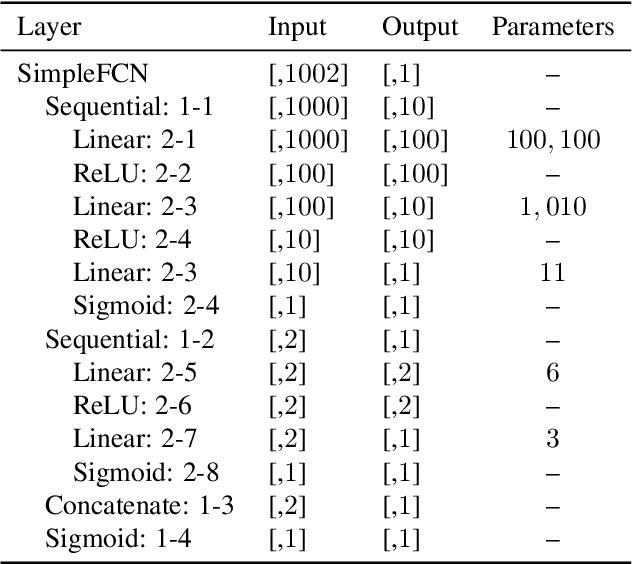 | Layer | Input | Output | Parameters |
|---|---|---|---|
| SimpleFCN | [,1002] | [,1] | – |
| Sequential: 1-1 | [,1000] | [,10] | – |
| Linear: 2-1 | [,1000] | [,100] | $100,100$ |
| ReLU: 2-2 | [,100] | [,100] | – |
| Linear: 2-3 | [,100] | [,10] | $1,010$ |
| ReLU: 2-4 | [,10] | [,10] | – |
| Linear: 2-3 | [,10] | [,1] | 11 |
| Sigmoid: 2-4 | [,1] | [,1] | – |
| Sequential: 1-2 | [,2] | [,1] | – |
| Linear: 2-5 | [,2] | [,2] | 6 |
| ReLU: 2-6 | [,2] | [,2] | – |
| Linear: 2-7 | [,2] | [,1] | 3 |
| Sigmoid: 2-8 | [,1] | [,1] | – |
| Concatenate: 1-3 | [,2] | [,1] | – |
| Sigmoid: 1-4 | [,1] | [,1] | – |